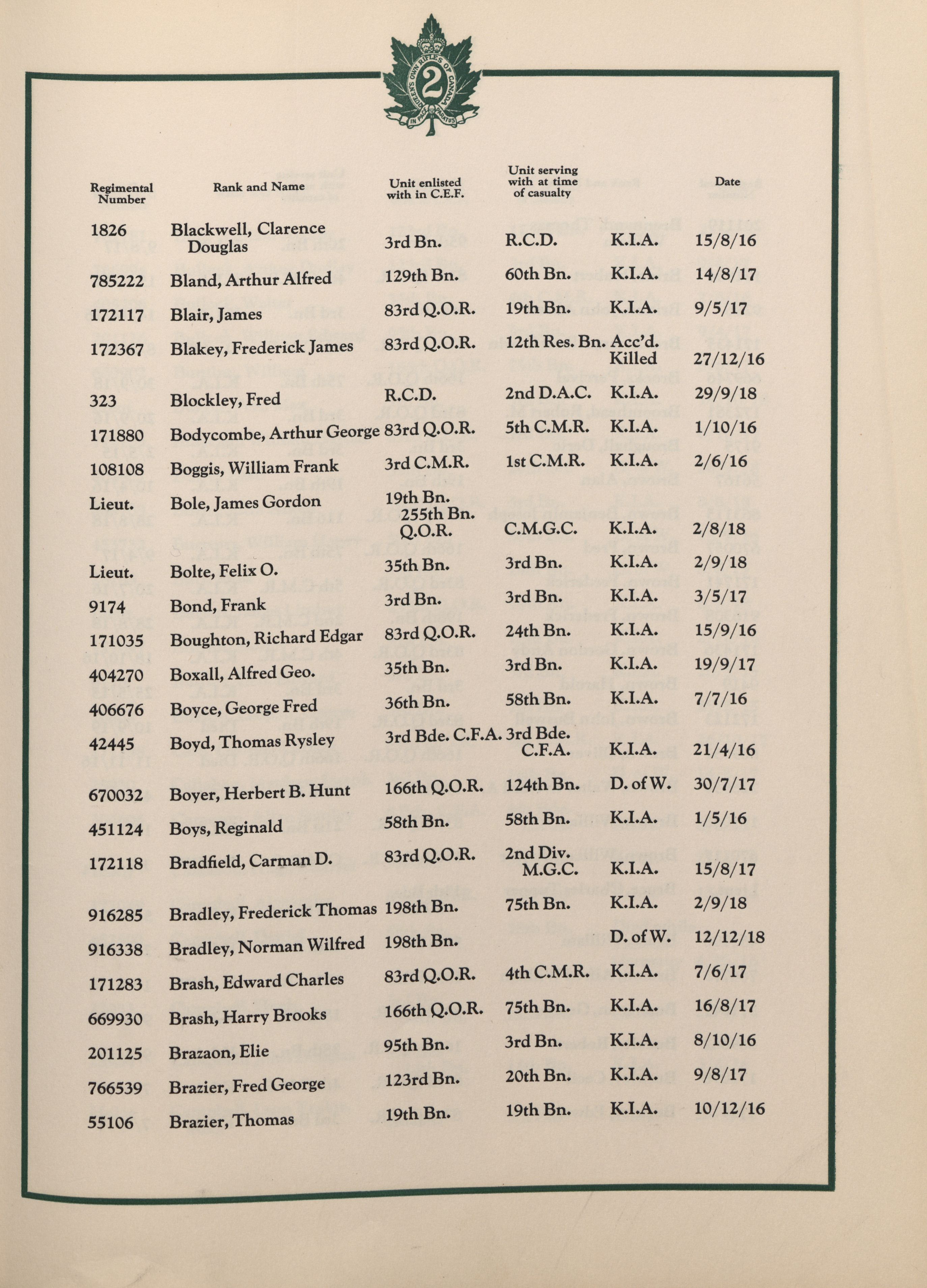 QUEEN'S OWN RIFLES OF CANADA
2
IN PACE PARATUS

| Regimental Number | Rank and Name | Unit enlisted with in C.E.F. | Unit serving with at time of casualty | | Date |
|---|---|---|---|---|---|
| 1826 | Blackwell, Clarence Douglas | 3rd Bn. | R.C.D. | K.I.A. | 15/8/16 |
| 785222 | Bland, Arthur Alfred | 129th Bn. | 60th Bn. | K.I.A. | 14/8/17 |
| 172117 | Blair, James | 83rd Q.O.R. | 19th Bn. | K.I.A. | 9/5/17 |
| 172367 | Blakey, Frederick James | 83rd Q.O.R. | 12th Res. Bn. | Acc'd. Killed | 27/12/16 |
| 323 | Blockley, Fred | R.C.D. | 2nd D.A.C. | K.I.A. | 29/9/18 |
| 171880 | Bodycombe, Arthur George | 83rd Q.O.R. | 5th C.M.R. | K.I.A. | 1/10/16 |
| 108108 | Boggis, William Frank | 3rd C.M.R. | 1st C.M.R. | K.I.A. | 2/6/16 |
| Lieut. | Bole, James Gordon | 19th Bn. 255th Bn. Q.O.R. | C.M.G.C. | K.I.A. | 2/8/18 |
| Lieut. | Bolte, Felix O. | 35th Bn. | 3rd Bn. | K.I.A. | 2/9/18 |
| 9174 | Bond, Frank | 3rd Bn. | 3rd Bn. | K.I.A. | 3/5/17 |
| 171035 | Boughton, Richard Edgar | 83rd Q.O.R. | 24th Bn. | K.I.A. | 15/9/16 |
| 404270 | Boxall, Alfred Geo. | 35th Bn. | 3rd Bn. | K.I.A. | 19/9/17 |
| 406676 | Boyce, George Fred | 36th Bn. | 58th Bn. | K.I.A. | 7/7/16 |
| 42445 | Boyd, Thomas Rysley | 3rd Bde. C.F.A. | 3rd Bde. C.F.A. | K.I.A. | 21/4/16 |
| 670032 | Boyer, Herbert B. Hunt | 166th Q.O.R. | 124th Bn. | D. of W. | 30/7/17 |
| 451124 | Boys, Reginald | 58th Bn. | 58th Bn. | K.I.A. | 1/5/16 |
| 172118 | Bradfield, Carman D. | 83rd Q.O.R. | 2nd Div. M.G.C. | K.I.A. | 15/8/17 |
| 916285 | Bradley, Frederick Thomas | 198th Bn. | 75th Bn. | K.I.A. | 2/9/18 |
| 916338 | Bradley, Norman Wilfred | 198th Bn. | | D. of W. | 12/12/18 |
| 171283 | Brash, Edward Charles | 83rd Q.O.R. | 4th C.M.R. | K.I.A. | 7/6/17 |
| 669930 | Brash, Harry Brooks | 166th Q.O.R. | 75th Bn. | K.I.A. | 16/8/17 |
| 201125 | Brazaon, Elie | 95th Bn. | 3rd Bn. | K.I.A. | 8/10/16 |
| 766539 | Brazier, Fred George | 123rd Bn. | 20th Bn. | K.I.A. | 9/8/17 |
| 55106 | Brazier, Thomas | 19th Bn. | 19th Bn. | K.I.A. | 10/12/16 |